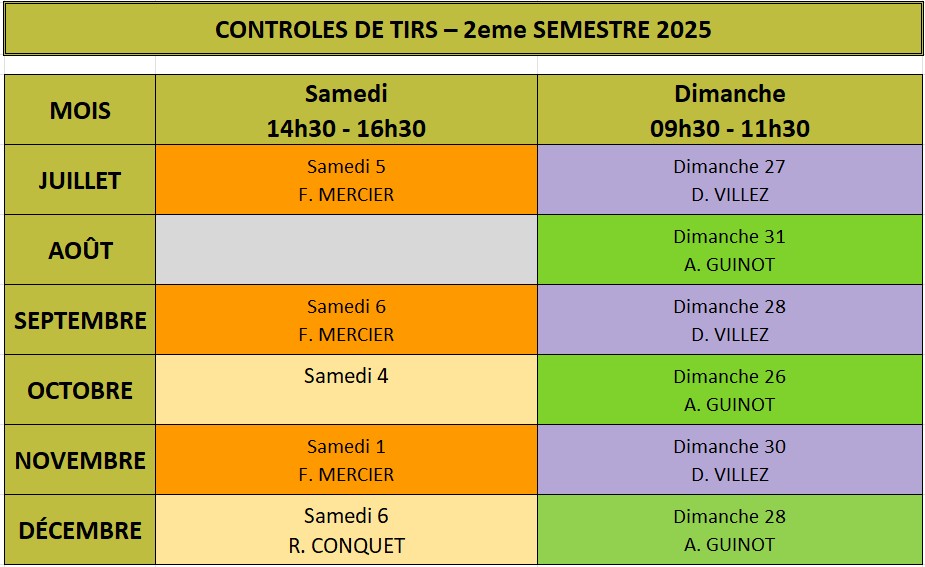 CONTROLES DE TIRS – 2eme SEMESTRE 2025

| MOIS | Samedi 14h30 - 16h30 | Dimanche 09h30 - 11h30 |
|---|---|---|
| JUILLET | Samedi 5 F. MERCIER | Dimanche 27 D. VILLEZ |
| AOÛT | | Dimanche 31 A. GUINOT |
| SEPTEMBRE | Samedi 6 F. MERCIER | Dimanche 28 D. VILLEZ |
| OCTOBRE | Samedi 4 | Dimanche 26 A. GUINOT |
| NOVEMBRE | Samedi 1 F. MERCIER | Dimanche 30 D. VILLEZ |
| DÉCEMBRE | Samedi 6 R. CONQUET | Dimanche 28 A. GUINOT |